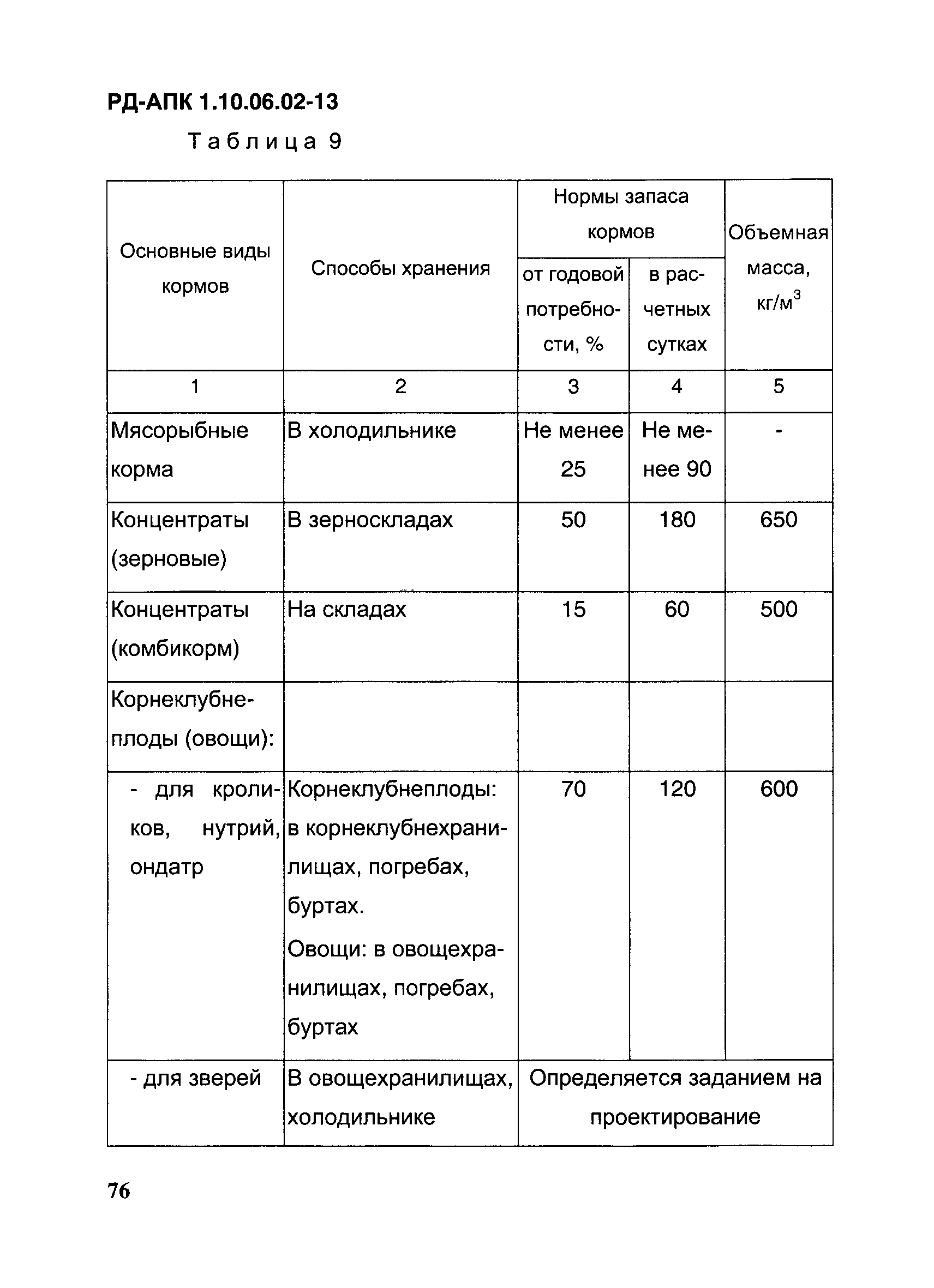 РД-АПК 1.10.06.02-13

Таблица 9

| Основные виды кормов | Способы хранения | Нормы запаса кормов: от годовой потребности, % | Нормы запаса кормов: в расчетных сутках | Объемная масса, кг/м$^3$ |
|---|---|---|---|---|
| 1 | 2 | 3 | 4 | 5 |
| Мясорыбные корма | В холодильнике | Не менее 25 | Не менее 90 | - |
| Концентраты (зерновые) | В зерноскладах | 50 | 180 | 650 |
| Концентраты (комбикорм) | На складах | 15 | 60 | 500 |
| Корнеклубнеплоды (овощи): | | | | |
| - для кроликов, нутрий, ондатр | Корнеклубнеплоды: в корнеклубнехранилищах, погребах, буртах. Овощи: в овощехранилищах, погребах, буртах | 70 | 120 | 600 |
| - для зверей | В овощехранилищах, холодильнике | Определяется заданием на проектирование | | |

76